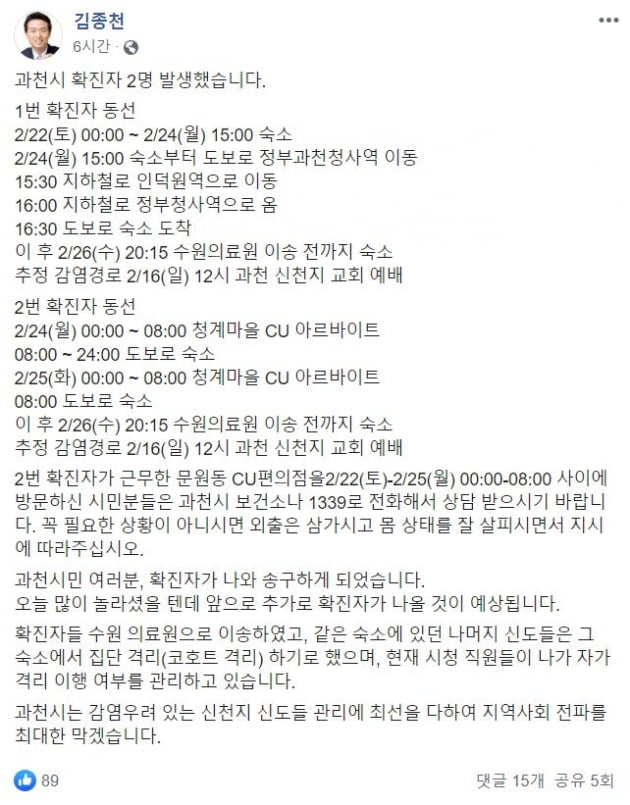 김종천
6시간 ·

과천시 확진자 2명 발생했습니다.

1번 확진자 동선
2/22(토) 00:00 ~ 2/24(월) 15:00 숙소
2/24(월) 15:00 숙소부터 도보로 정부과천청사역 이동
15:30 지하철로 인덕원역으로 이동
16:00 지하철로 정부청사역으로 옴
16:30 도보로 숙소 도착
이 후 2/26(수) 20:15 수원의료원 이송 전까지 숙소
추정 감염경로 2/16(일) 12시 과천 신천지 교회 예배

2번 확진자 동선
2/24(월) 00:00 ~ 08:00 청계마을 CU 아르바이트
08:00 ~ 24:00 도보로 숙소
2/25(화) 00:00 ~ 08:00 청계마을 CU 아르바이트
08:00 도보로 숙소
이 후 2/26(수) 20:15 수원의료원 이송 전까지 숙소
추정 감염경로 2/16(일) 12시 과천 신천지 교회 예배

2번 확진자가 근무한 문원동 CU편의점을2/22(토)-2/25(월) 00:00-08:00 사이에 방문하신 시민분들은 과천시 보건소나 1339로 전화해서 상담 받으시기 바랍니다. 꼭 필요한 상황이 아니시면 외출은 삼가시고 몸 상태를 잘 살피시면서 지시에 따라주십시오.

과천시민 여러분, 확진자가 나와 송구하게 되었습니다.
오늘 많이 놀라셨을 텐데 앞으로 추가로 확진자가 나올 것이 예상됩니다.

확진자들 수원 의료원으로 이송하였고, 같은 숙소에 있던 나머지 신도들은 그 숙소에서 집단 격리(코호트 격리) 하기로 했으며, 현재 시청 직원들이 나가 자가 격리 이행 여부를 관리하고 있습니다.

과천시는 감염우려 있는 신천지 신도들 관리에 최선을 다하여 지역사회 전파를 최대한 막겠습니다.

89
댓글 15개 공유 5회